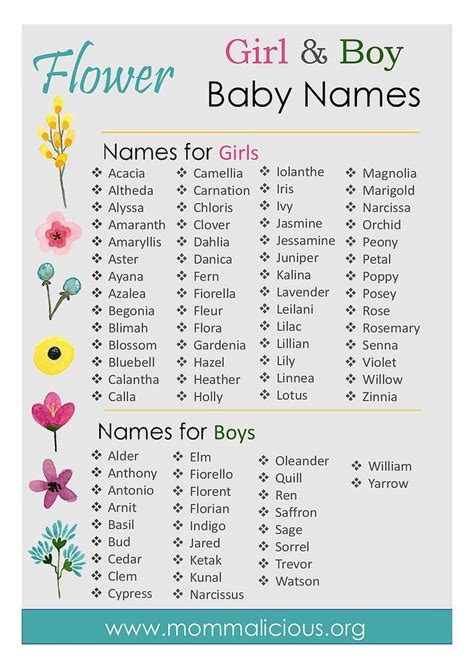 Flower

Girl & Boy Baby Names

Names for Girls

❖ Acacia
❖ Altheda
❖ Alyssa
❖ Amaranth
❖ Amaryllis
❖ Aster
❖ Ayana
❖ Azalea
❖ Begonia
❖ Blimah
❖ Blossom
❖ Bluebell
❖ Calantha
❖ Calla

❖ Camellia
❖ Carnation
❖ Chloris
❖ Clover
❖ Dahlia
❖ Danica
❖ Fern
❖ Fiorella
❖ Fleur
❖ Flora
❖ Gardenia
❖ Hazel
❖ Heather
❖ Holly

❖ Iolanthe
❖ Iris
❖ Ivy
❖ Jasmine
❖ Jessamine
❖ Juniper
❖ Kalina
❖ Lavender
❖ Leilani
❖ Lilac
❖ Lillian
❖ Lily
❖ Linnea
❖ Lotus

❖ Magnolia
❖ Marigold
❖ Narcissa
❖ Orchid
❖ Peony
❖ Petal
❖ Poppy
❖ Posey
❖ Rose
❖ Rosemary
❖ Senna
❖ Violet
❖ Willow
❖ Zinnia

Names for Boys

❖ Alder
❖ Anthony
❖ Antonio
❖ Arnit
❖ Basil
❖ Bud
❖ Cedar
❖ Clem
❖ Cypress

❖ Elm
❖ Fiorello
❖ Florent
❖ Florian
❖ Indigo
❖ Jared
❖ Ketak
❖ Kunal
❖ Narcissus

❖ Oleander
❖ Quill
❖ Ren
❖ Saffron
❖ Sage
❖ Sorrel
❖ Trevor
❖ Watson

❖ William
❖ Yarrow

www.mommalicious.org